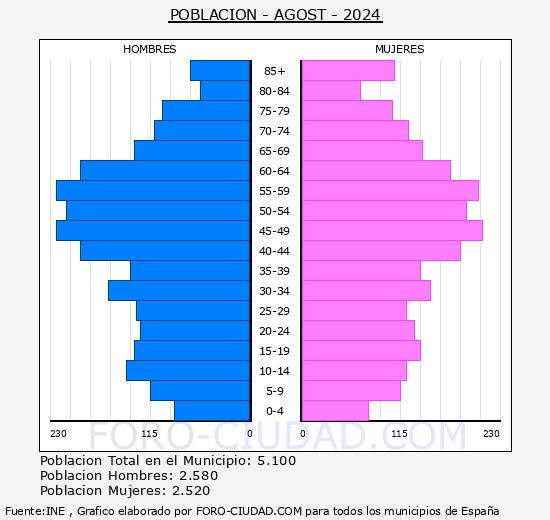 POBLACION - AGOST - 2024

HOMBRES

MUJERES

85+
80-84
75-79
70-74
65-69
60-64
55-59
50-54
45-49
40-44
35-39
30-34
25-29
20-24
15-19
10-14
5-9
0-4

230 115 0

0 115 230

FORO-CIUDAD.COM

Poblacion Total en el Municipio: 5.100
Poblacion Hombres: 2.580
Poblacion Mujeres: 2.520

Fuente:INE , Grafico elaborado por FORO-CIUDAD.COM para todos los municipios de España